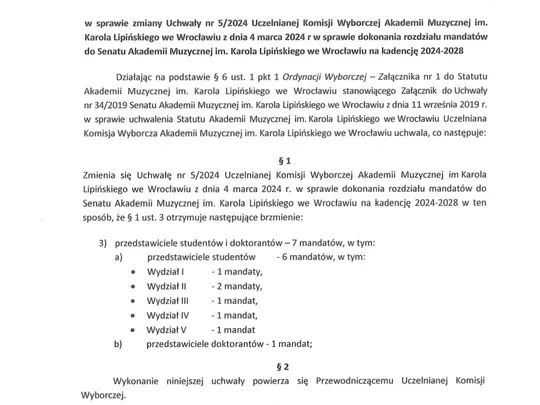 w sprawie zmiany Uchwały nr 5/2024 Uczelnianej Komisji Wyborczej Akademii Muzycznej im. Karola Lipińskiego we Wrocławiu z dnia 4 marca 2024 r w sprawie dokonania rozdziału mandatów do Senatu Akademii Muzycznej im. Karola Lipińskiego we Wrocławiu na kadencję 2024-2028

Działając na podstawie § 6 ust. 1 pkt 1 Ordynacji Wyborczej – Załącznika nr 1 do Statutu Akademii Muzycznej im. Karola Lipińskiego we Wrocławiu stanowiącego Załącznik do Uchwały nr 34/2019 Senatu Akademii Muzycznej im. Karola Lipińskiego we Wrocławiu z dnia 11 września 2019 r. w sprawie uchwalenia Statutu Akademii Muzycznej im. Karola Lipińskiego we Wrocławiu Uczelniana Komisja Wyborcza Akademii Muzycznej im. Karola Lipińskiego we Wrocławiu uchwala, co następuje:

§ 1
Zmienia się Uchwałę nr 5/2024 Uczelnianej Komisji Wyborczej Akademii Muzycznej im Karola Lipińskiego we Wrocławiu z dnia 4 marca 2024 r. w sprawie dokonania rozdziału mandatów do Senatu Akademii Muzycznej im. Karola Lipińskiego we Wrocławiu na kadencję 2024-2028 w ten sposób, że § 1 ust. 3 otrzymuje następujące brzmienie:

3) przedstawiciele studentów i doktorantów – 7 mandatów, w tym:
a) przedstawiciele studentów - 6 mandatów, w tym:
• Wydział I - 1 mandaty,
• Wydział II - 2 mandaty,
• Wydział III - 1 mandat,
• Wydział IV - 1 mandat,
• Wydział V - 1 mandat
b) przedstawiciele doktorantów - 1 mandat;

§ 2
Wykonanie niniejszej uchwały powierza się Przewodniczącemu Uczelnianej Komisji Wyborczej.